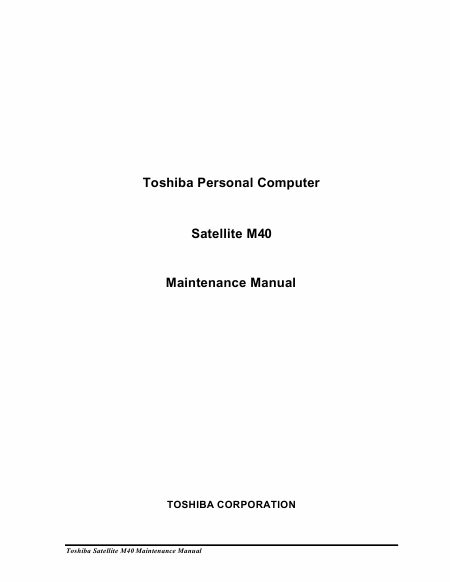 Toshiba Personal Computer

Satellite M40

Maintenance Manual

TOSHIBA CORPORATION

Toshiba Satellite M40 Maintenance Manual